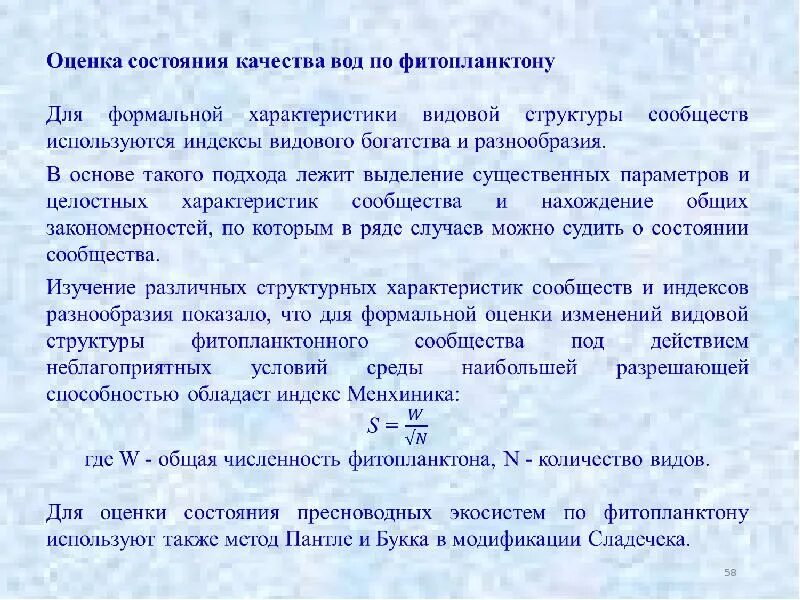 Оценка состояния качества вод по фитопланктону

Для формальной характеристики видовой структуры сообществ используются индексы видового богатства и разнообразия.

В основе такого подхода лежит выделение существенных параметров и целостных характеристик сообщества и нахождение общих закономерностей, по которым в ряде случаев можно судить о состоянии сообщества.

Изучение различных структурных характеристик сообществ и индексов разнообразия показало, что для формальной оценки изменений видовой структуры фитопланктонного сообщества под действием неблагоприятных условий среды наибольшей разрешающей способностью обладает индекс Менхиника:

$S = \frac{W}{\sqrt{N}}$

где W - общая численность фитопланктона, N - количество видов.

Для оценки состояния пресноводных экосистем по фитопланктону используют также метод Пантле и Букка в модификации Сладечека.

58